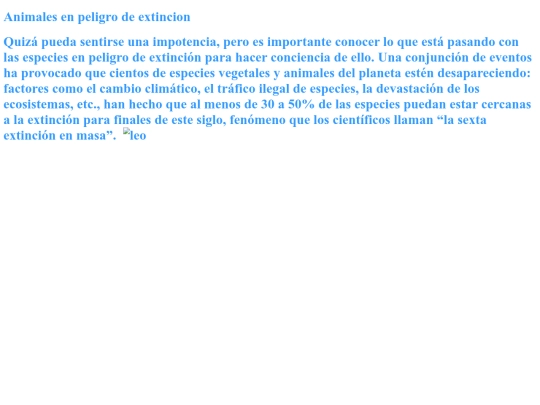 Animales en peligro de extincion

Quizá pueda sentirse una impotencia, pero es importante conocer lo que está pasando con las especies en peligro de extinción para hacer conciencia de ello. Una conjunción de eventos ha provocado que cientos de especies vegetales y animales del planeta estén desapareciendo: factores como el cambio climático, el tráfico ilegal de especies, la devastación de los ecosistemas, etc., han hecho que al menos de 30 a 50% de las especies puedan estar cercanas a la extinción para finales de este siglo, fenómeno que los científicos llaman “la sexta extinción en masa”. leo